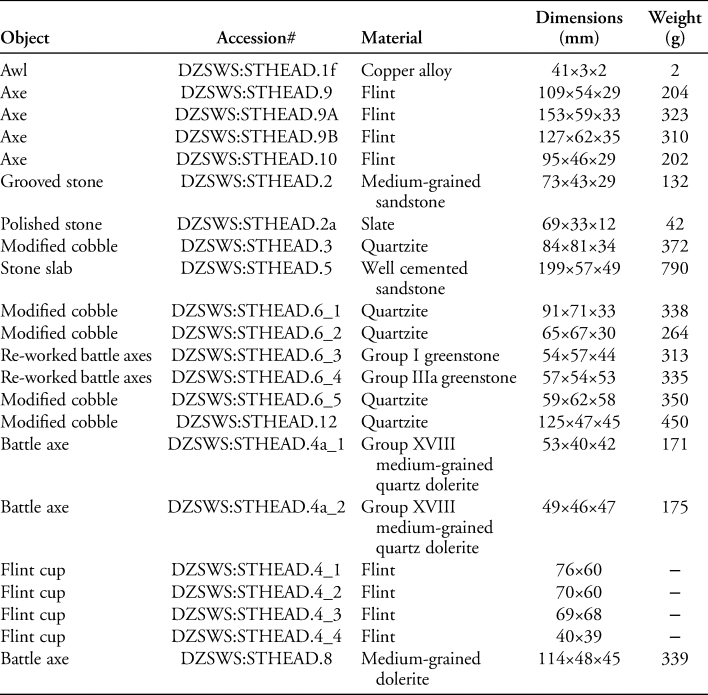 | Object | Accession# | Material | Dimensions (mm) | Weight (g) |
|---|---|---|---|---|
| Awl | DZSWS:STHEAD.1f | Copper alloy | 41×3×2 | 2 |
| Axe | DZSWS:STHEAD.9 | Flint | 109×54×29 | 204 |
| Axe | DZSWS:STHEAD.9A | Flint | 153×59×33 | 323 |
| Axe | DZSWS:STHEAD.9B | Flint | 127×62×35 | 310 |
| Axe | DZSWS:STHEAD.10 | Flint | 95×46×29 | 202 |
| Grooved stone | DZSWS:STHEAD.2 | Medium-grained sandstone | 73×43×29 | 132 |
| Polished stone | DZSWS:STHEAD.2a | Slate | 69×33×12 | 42 |
| Modified cobble | DZSWS:STHEAD.3 | Quartzite | 84×81×34 | 372 |
| Stone slab | DZSWS:STHEAD.5 | Well cemented sandstone | 199×57×49 | 790 |
| Modified cobble | DZSWS:STHEAD.6_1 | Quartzite | 91×71×33 | 338 |
| Modified cobble | DZSWS:STHEAD.6_2 | Quartzite | 65×67×30 | 264 |
| Re-worked battle axes | DZSWS:STHEAD.6_3 | Group I greenstone | 54×57×44 | 313 |
| Re-worked battle axes | DZSWS:STHEAD.6_4 | Group IIIa greenstone | 57×54×53 | 335 |
| Modified cobble | DZSWS:STHEAD.6_5 | Quartzite | 59×62×58 | 350 |
| Modified cobble | DZSWS:STHEAD.12 | Quartzite | 125×47×45 | 450 |
| Battle axe | DZSWS:STHEAD.4a_1 | Group XVIII medium-grained quartz dolerite | 53×40×42 | 171 |
| Battle axe | DZSWS:STHEAD.4a_2 | Group XVIII medium-grained quartz dolerite | 49×46×47 | 175 |
| Flint cup | DZSWS:STHEAD.4_1 | Flint | 76×60 | – |
| Flint cup | DZSWS:STHEAD.4_2 | Flint | 70×60 | – |
| Flint cup | DZSWS:STHEAD.4_3 | Flint | 69×68 | – |
| Flint cup | DZSWS:STHEAD.4_4 | Flint | 40×39 | – |
| Battle axe | DZSWS:STHEAD.8 | Medium-grained dolerite | 114×48×45 | 339 |